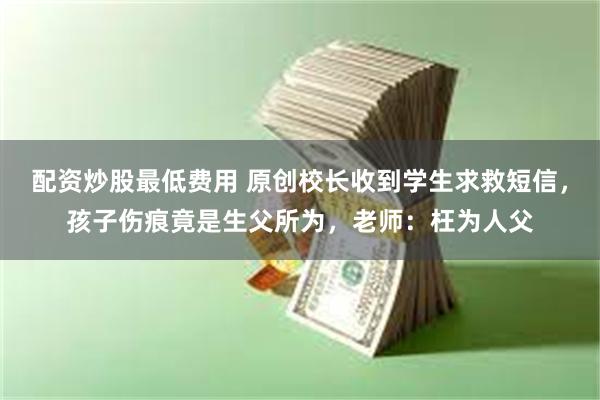 配资炒股最低费用 原创校长收到学生求救短信，孩子伤痕竟是生父所为，老师：枉为人父